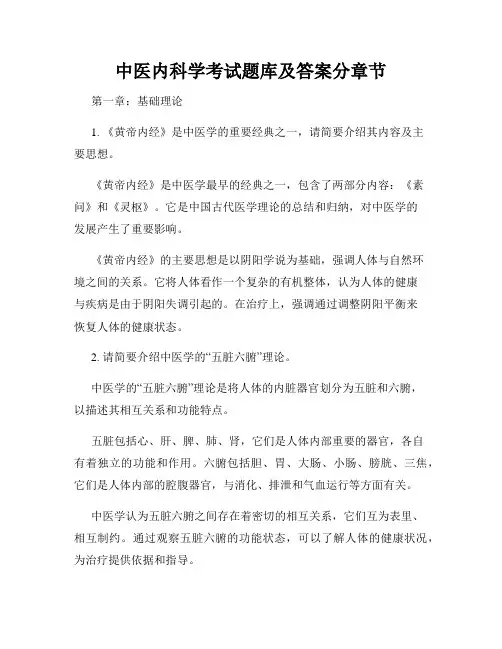 中医内科学考试题库及答案分章节

第一章：基础理论

1.《黄帝内经》是中医学的重要经典之一，请简要介绍其内容及主要思想。

《黄帝内经》是中医学最早的经典之一，包含了两部分内容：《素问》和《灵枢》。它是中国古代医学理论的总结和归纳，对中医学的发展产生了重要影响。

《黄帝内经》的主要思想是以阴阳学说为基础，强调人体与自然环境之间的关系。它将人体看作一个复杂的有机整体，认为人体的健康与疾病是由于阴阳失调引起的。在治疗上，强调通过调整阴阳平衡来恢复人体的健康状态。

2. 请简要介绍中医学的“五脏六腑”理论。

中医学的“五脏六腑”理论是将人体的内脏器官划分为五脏和六腑，以描述其相互关系和功能特点。

五脏包括心、肝、脾、肺、肾，它们是人体内部重要的器官，各自有着独立的功能和作用。六腑包括胆、胃、大肠、小肠、膀胱、三焦，它们是人体内部的腔腹器官，与消化、排泄和气血运行等方面有关。

中医学认为五脏六腑之间存在着密切的相互关系，它们互为表里、相互制约。通过观察五脏六腑的功能状态，可以了解人体的健康状况，为治疗提供依据和指导。